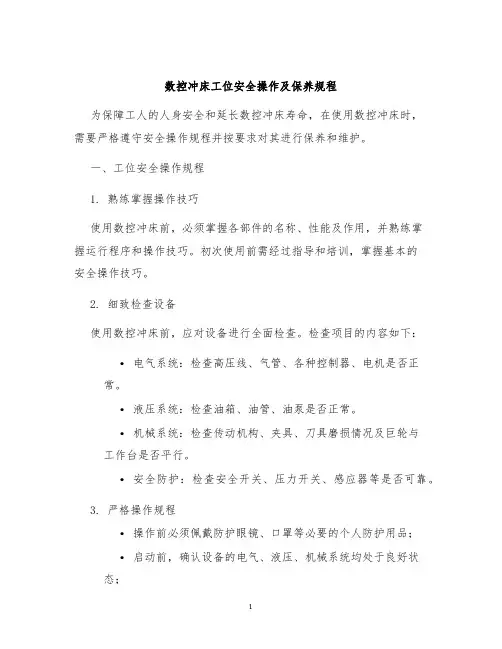 数控冲床工位安全操作及保养规程

为保障工人的人身安全和延长数控冲床寿命，在使用数控冲床时，需要严格遵守安全操作规程并按要求对其进行保养和维护。

一、工位安全操作规程

1. 熟练掌握操作技巧

使用数控冲床前，必须掌握各部件的名称、性能及作用，并熟练掌握运行程序和操作技巧。初次使用前需经过指导和培训，掌握基本的安全操作技巧。

2. 细致检查设备

使用数控冲床前，应对设备进行全面检查。检查项目的内容如下：

• 电气系统：检查高压线、气管、各种控制器、电机是否正常。

• 液压系统：检查油箱、油管、油泵是否正常。

• 机械系统：检查传动机构、夹具、刀具磨损情况及巨轮与工作台是否平行。

• 安全防护：检查安全开关、压力开关、感应器等是否可靠。

3. 严格操作规程

• 操作前必须佩戴防护眼镜、口罩等必要的个人防护用品；

• 启动前，确认设备的电气、液压、机械系统均处于良好状态；

1